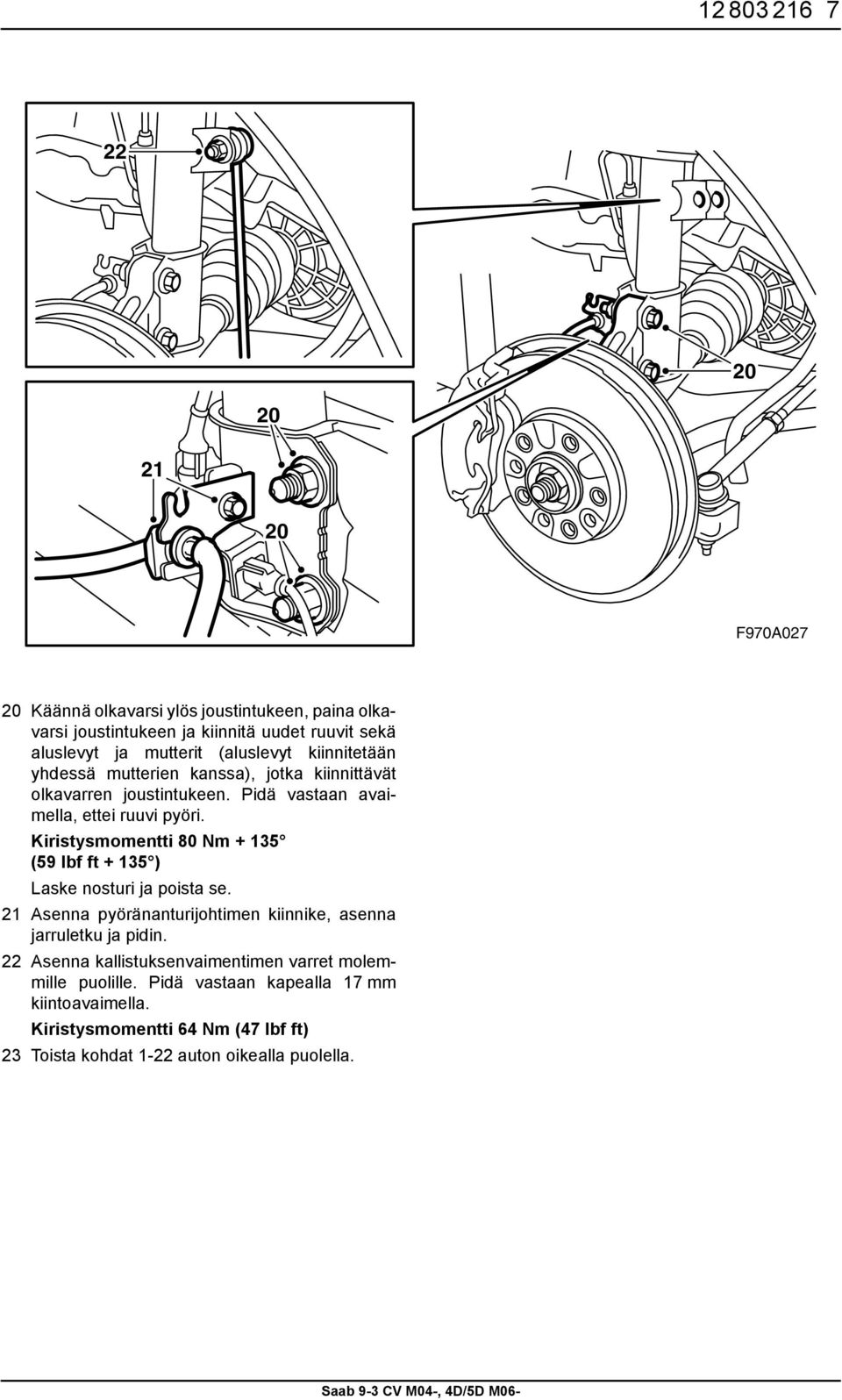 12 803 216 7

22

20

20

21

20

F970A027

20 Käännä olkavarsi ylös joustintukeen, paina olkavarsi joustintukeen ja kiinnitä uudet ruuvit sekä aluslevyt ja mutterit (aluslevyt kiinnitetään yhdessä mutterien kanssa), jotka kiinnittävät olkavarren joustintukeen. Pidä vastaan avaimella, ettei ruuvi pyöri.

Kiristysmomentti 80 Nm + 135° (59 lbf ft + 135°)

Laske nosturi ja poista se.

21 Asenna pyöränanturijohtimen kiinnike, asenna jarruletku ja pidin.

22 Asenna kallistuksenvaimentimen varret molemmille puolille. Pidä vastaan kapealla 17 mm kiintoavaimella.

Kiristysmomentti 64 Nm (47 lbf ft)

23 Toista kohdat 1-22 auton oikealla puolella.

Saab 9-3 CV M04-, 4D/5D M06-